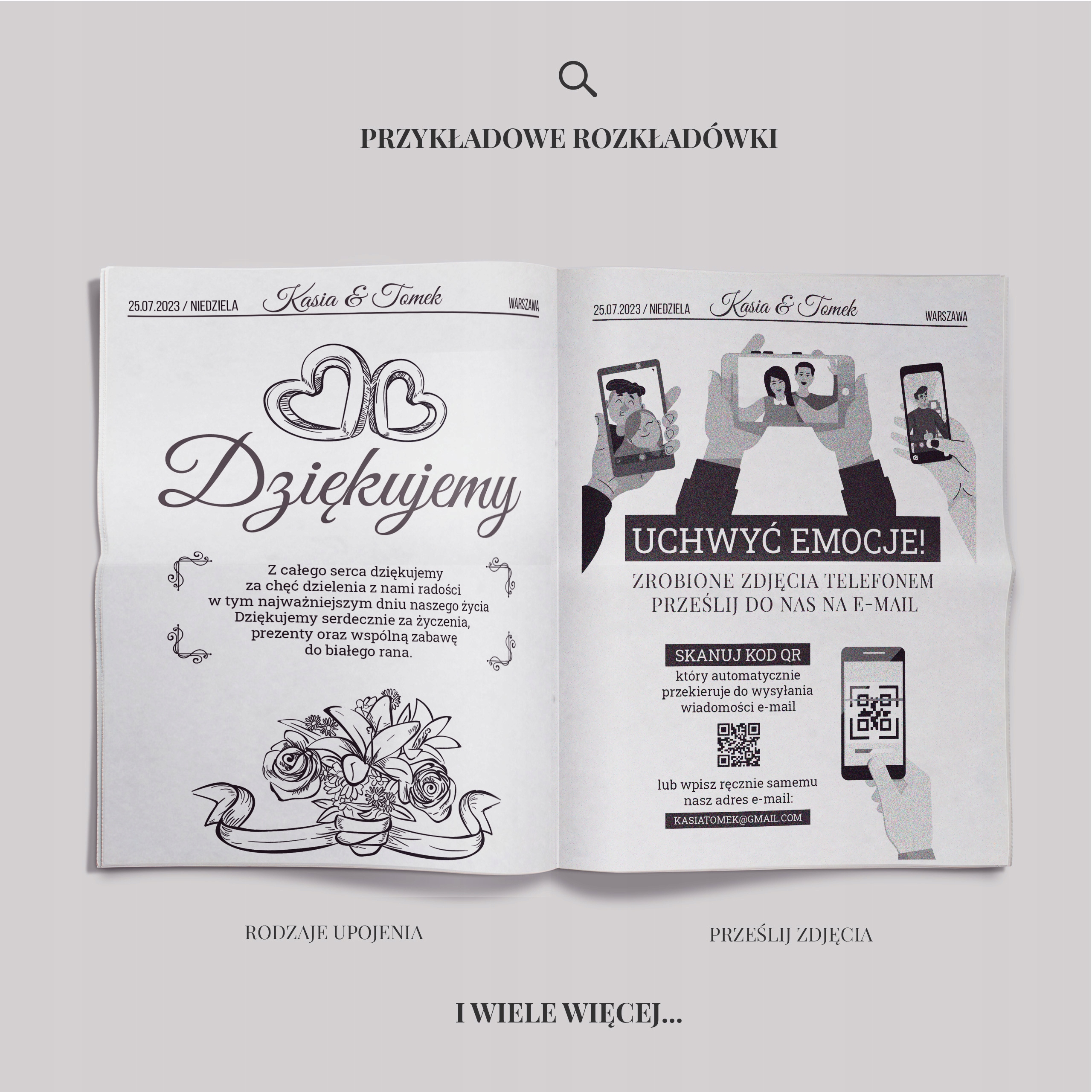 PRZYKŁADOWE ROZKŁADÓWKI

25.07.2023 / NIEDZIELA Kasia & Tomek WARSZAWA

Dziękujemy

Z całego serca dziękujemy za chęć dzielenia z nami radości w tym najważniejszym dniu naszego życia Dziękujemy serdecznie za życzenia, prezenty oraz wspólną zabawę do białego rana.

25.07.2023 / NIEDZIELA Kasia & Tomek WARSZAWA

UCHWYĆ EMOCJE!

ZROBIONE ZDJĘCIA TELEFONEM PRZEŚLIJ DO NAS NA E-MAIL

SKANUJ KOD QR

który automatycznie przekieruje do wysyłania wiadomości e-mail

lub wpisz ręcznie samemu nasz adres e-mail:

KASIATOMEK@GMAIL.COM

RODZAJE UPOJENIA

PRZEŚLIJ ZDJĘCIA

I WIELE WIĘCEJ...